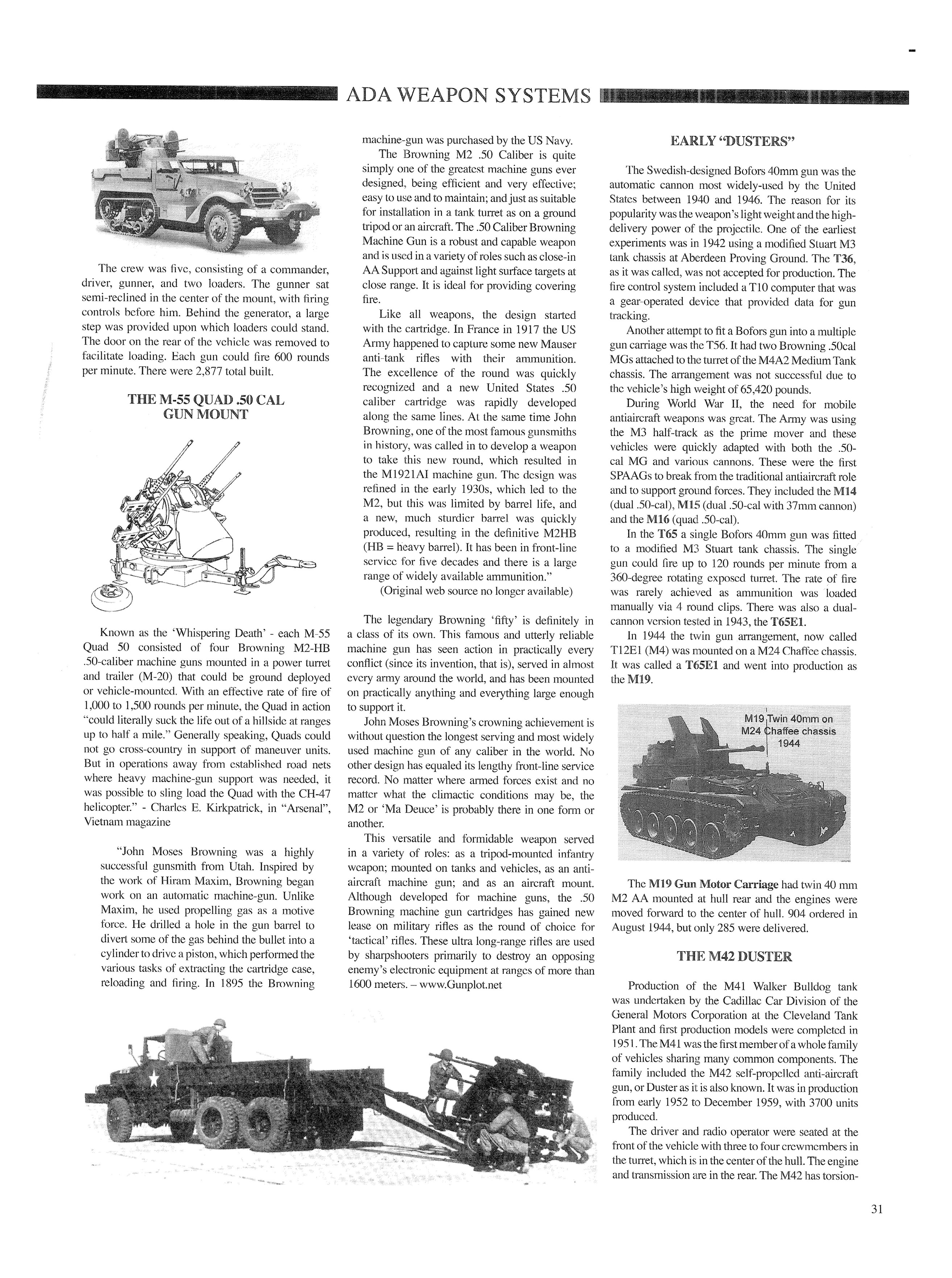 ADA WEAPON SYSTEMS

The crew was five, consisting of a commander, driver, gunner, and two loaders. The gunner sat semi-reclined in the center of the mount, with firing controls before him. Behind the generator, a large step was provided upon which loaders could stand. The door on the rear of the vehicle was removed to facilitate loading. Each gun could fire 600 rounds per minute. There were 2,877 total built.

THE M-55 QUAD .50 CAL GUN MOUNT

Known as the 'Whispering Death' - each M-55 Quad 50 consisted of four Browning M2-HB .50-caliber machine guns mounted in a power turret and trailer (M-20) that could be ground deployed or vehicle-mounted. With an effective rate of fire of 1,000 to 1,500 rounds per minute, the Quad in action "could literally suck the life out of a hillside at ranges up to half a mile." Generally speaking, Quads could not go cross-country in support of maneuver units. But in operations away from established road nets where heavy machine-gun support was needed, it was possible to sling load the Quad with the CH-47 helicopter." - Charles E. Kirkpatrick, in "Arsenal", Vietnam magazine

"John Moses Browning was a highly successful gunsmith from Utah. Inspired by the work of Hiram Maxim, Browning began work on an automatic machine-gun. Unlike Maxim, he used propelling gas as a motive force. He drilled a hole in the gun barrel to divert some of the gas behind the bullet into a cylinder to drive a piston, which performed the various tasks of extracting the cartridge case, reloading and firing. In 1895 the Browning machine-gun was purchased by the US Navy.

The Browning M2 .50 Caliber is quite simply one of the greatest machine guns ever designed, being efficient and very effective; easy to use and to maintain; and just as suitable for installation in a tank turret as on a ground tripod or an aircraft. The .50 Caliber Browning Machine Gun is a robust and capable weapon and is used in a variety of roles such as close-in AA Support and against light surface targets at close range. It is ideal for providing covering fire.

Like all weapons, the design started with the cartridge. In France in 1917 the US Army happened to capture some new Mauser anti-tank rifles with their ammunition. The excellence of the round was quickly recognized and a new United States .50 caliber cartridge was rapidly developed along the same lines. At the same time John Browning, one of the most famous gunsmiths in history, was called in to develop a weapon to take this new round, which resulted in the M1921AI machine gun. The design was refined in the early 1930s, which led to the M2, but this was limited by barrel life, and a new, much sturdier barrel was quickly produced, resulting in the definitive M2HB (HB = heavy barrel). It has been in front-line service for five decades and there is a large range of widely available ammunition."

(Original web source no longer available)

The legendary Browning 'fifty' is definitely in a class of its own. This famous and utterly reliable machine gun has seen action in practically every conflict (since its invention, that is), served in almost every army around the world, and has been mounted on practically anything and everything large enough to support it.

John Moses Browning's crowning achievement is without question the longest serving and most widely used machine gun of any caliber in the world. No other design has equaled its lengthy front-line service record. No matter where armed forces exist and no matter what the climactic conditions may be, the M2 or 'Ma Deuce' is probably there in one form or another.

This versatile and formidable weapon served in a variety of roles: as a tripod-mounted infantry weapon; mounted on tanks and vehicles, as an anti-aircraft machine gun; and as an aircraft mount. Although developed for machine guns, the .50 Browning machine gun cartridges has gained new lease on military rifles as the round of choice for 'tactical' rifles. These ultra long-range rifles are used by sharpshooters primarily to destroy an opposing enemy's electronic equipment at ranges of more than 1600 meters. – www.Gunplot.net

EARLY "DUSTERS"

The Swedish-designed Bofors 40mm gun was the automatic cannon most widely-used by the United States between 1940 and 1946. The reason for its popularity was the weapon's light weight and the high-delivery power of the projectile. One of the earliest experiments was in 1942 using a modified Stuart M3 tank chassis at Aberdeen Proving Ground. The T36, as it was called, was not accepted for production. The fire control system included a T10 computer that was a gear-operated device that provided data for gun tracking.

Another attempt to fit a Bofors gun into a multiple gun carriage was the T56. It had two Browning .50cal MGs attached to the turret of the M4A2 Medium Tank chassis. The arrangement was not successful due to the vehicle's high weight of 65,420 pounds.

During World War II, the need for mobile antiaircraft weapons was great. The Army was using the M3 half-track as the prime mover and these vehicles were quickly adapted with both the .50-cal MG and various cannons. These were the first SPAAGs to break from the traditional antiaircraft role and to support ground forces. They included the M14 (dual .50-cal), M15 (dual .50-cal with 37mm cannon) and the M16 (quad .50-cal).

In the T65 a single Bofors 40mm gun was fitted to a modified M3 Stuart tank chassis. The single gun could fire up to 120 rounds per minute from a 360-degree rotating exposed turret. The rate of fire was rarely achieved as ammunition was loaded manually via 4 round clips. There was also a dual-cannon version tested in 1943, the T65E1.

In 1944 the twin gun arrangement, now called T12E1 (M4) was mounted on a M24 Chaffee chassis. It was called a T65E1 and went into production as the M19.

M19 Twin 40mm on M24 Chaffee chassis 1944

The M19 Gun Motor Carriage had twin 40 mm M2 AA mounted at hull rear and the engines were moved forward to the center of hull. 904 ordered in August 1944, but only 285 were delivered.

THE M42 DUSTER

Production of the M41 Walker Bulldog tank was undertaken by the Cadillac Car Division of the General Motors Corporation at the Cleveland Tank Plant and first production models were completed in 1951. The M41 was the first member of a whole family of vehicles sharing many common components. The family included the M42 self-propelled anti-aircraft gun, or Duster as it is also known. It was in production from early 1952 to December 1959, with 3700 units produced.

The driver and radio operator were seated at the front of the vehicle with three to four crewmembers in the turret, which is in the center of the hull. The engine and transmission are in the rear. The M42 has torsion-

31